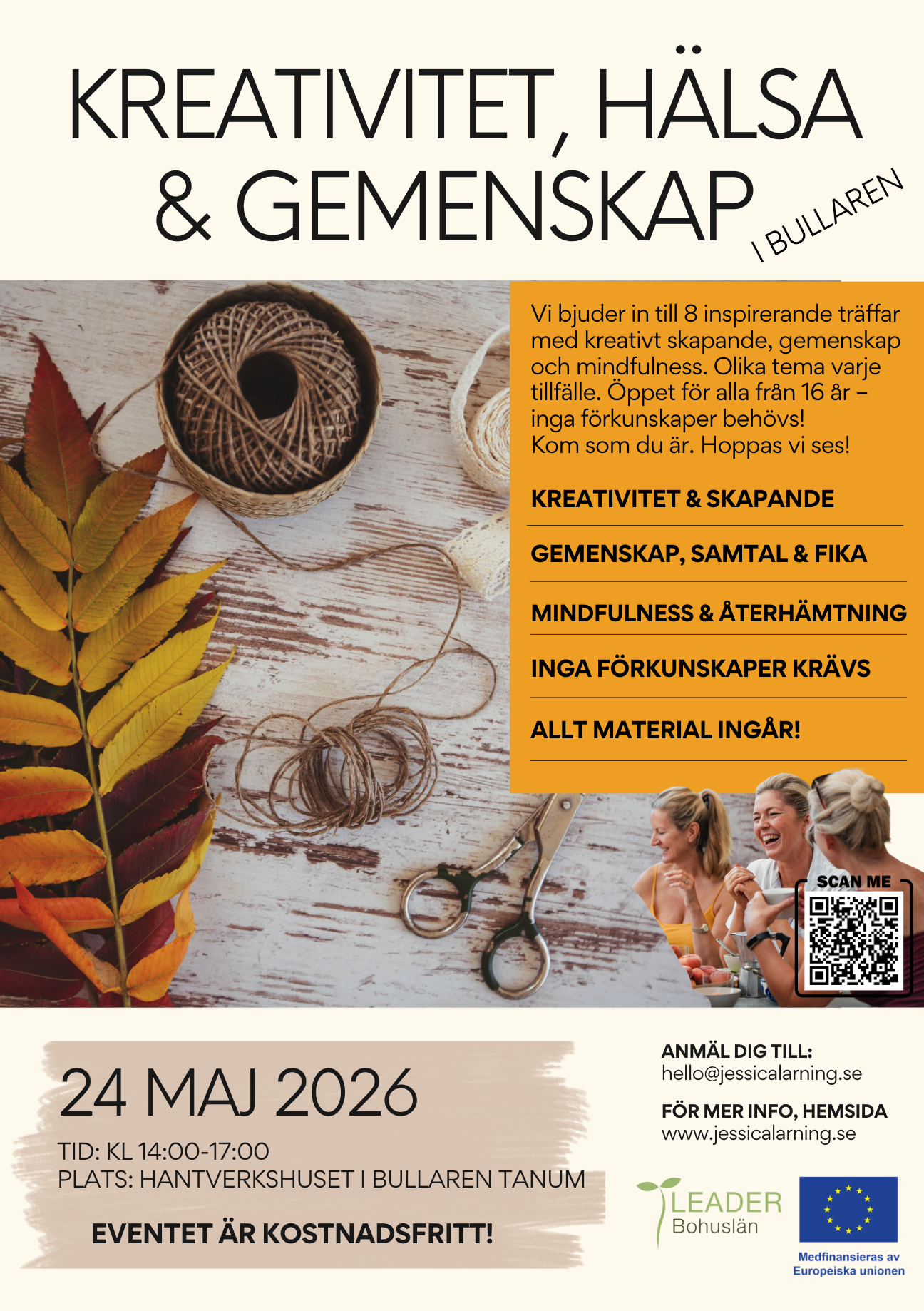 KREATIVITET, HÄLSA & GEMENSKAP

I BULLAREN

Vi bjuder in till 8 inspirerande träffar med kreativt skapande, gemenskap och mindfulness. Olika tema varje tillfälle. Öppet för alla från 16 år – inga förkunskaper behövs!
Kom som du är. Hoppas vi ses!

KREATIVITET & SKAPANDE

GEMENSKAP, SAMTAL & FIKA

MINDFULNESS & ÅTERHÄMTNING

INGA FÖRKUNSKAPER KRÄVS

ALLT MATERIAL INGÅR!

SCAN ME

24 MAJ 2026

TID: KL 14:00-17:00
PLATS: HANTVERKSHUSET I BULLAREN TANUM

EVENTET ÄR KOSTNADSFRITT!

ANMÄL DIG TILL:
hello@jessicalarning.se

FÖR MER INFO, HEMSIDA
www.jessicalarning.se

LEADER
Bohuslän

Medfinansieras av
Europeiska unionen